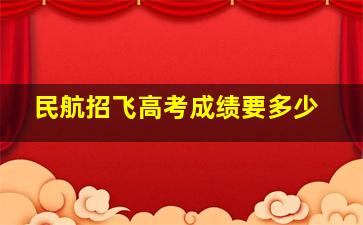 民航招飞高考成绩要多少